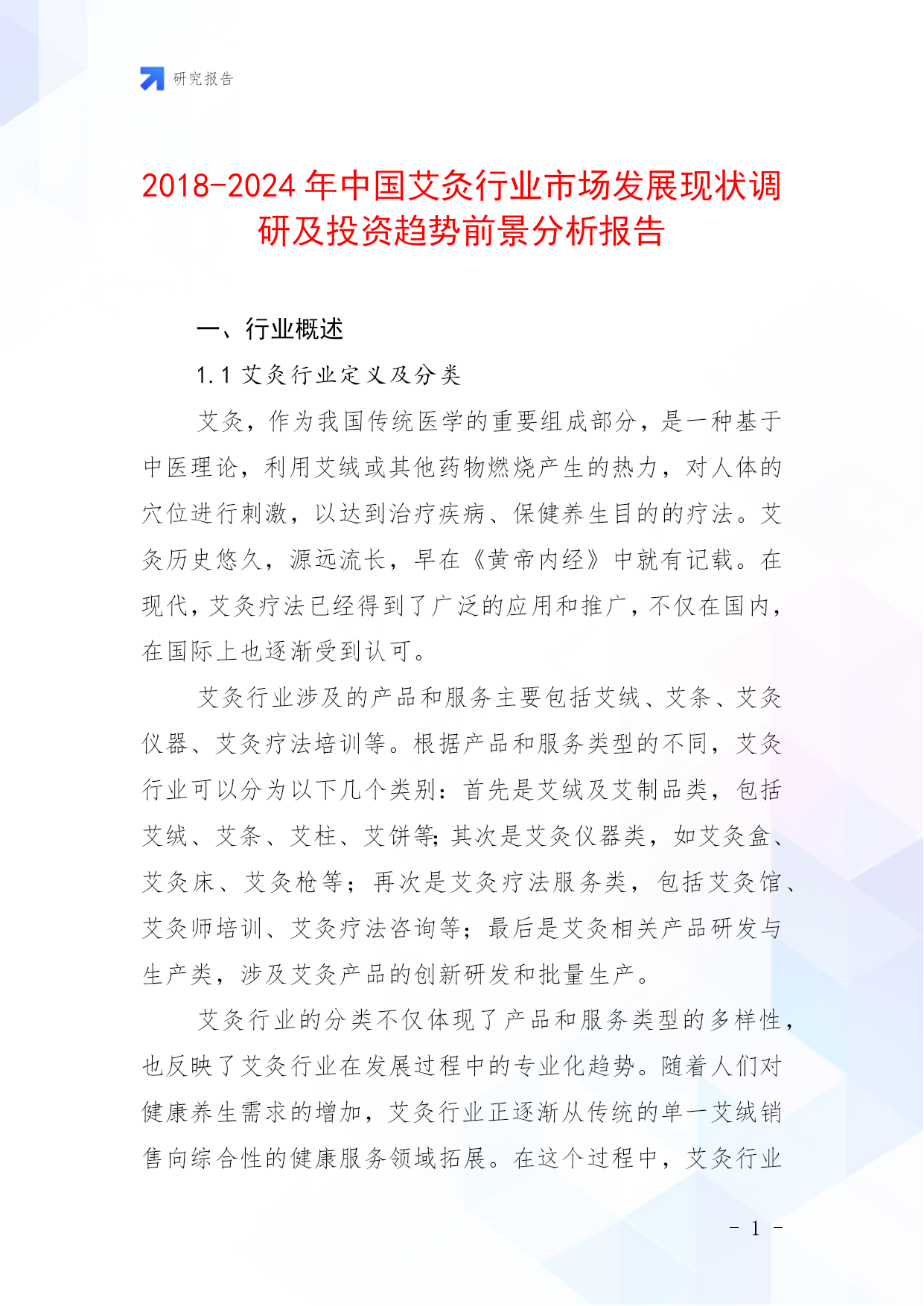 研究报告

2018-2024 年中国艾灸行业市场发展现状调研及投资趋势前景分析报告

一、行业概述

1.1 艾灸行业定义及分类

艾灸，作为我国传统医学的重要组成部分，是一种基于中医理论，利用艾绒或其他药物燃烧产生的热力，对人体的穴位进行刺激，以达到治疗疾病、保健养生目的的疗法。艾灸历史悠久，源远流长，早在《黄帝内经》中就有记载。在现代，艾灸疗法已经得到了广泛的应用和推广，不仅在国内，在国际上也逐渐受到认可。

艾灸行业涉及的产品和服务主要包括艾绒、艾条、艾灸仪器、艾灸疗法培训等。根据产品和服务类型的不同，艾灸行业可以分为以下几个类别：首先是艾绒及艾制品类，包括艾绒、艾条、艾柱、艾饼等;其次是艾灸仪器类，如艾灸盒、艾灸床、艾灸枪等；再次是艾灸疗法服务类，包括艾灸馆、艾灸师培训、艾灸疗法咨询等；最后是艾灸相关产品研发与生产类，涉及艾灸产品的创新研发和批量生产。

艾灸行业的分类不仅体现了产品和服务类型的多样性，也反映了艾灸行业在发展过程中的专业化趋势。随着人们对健康养生需求的增加，艾灸行业正逐渐从传统的单一艾绒销售向综合性的健康服务领域拓展。在这个过程中，艾灸行业

- 1 -